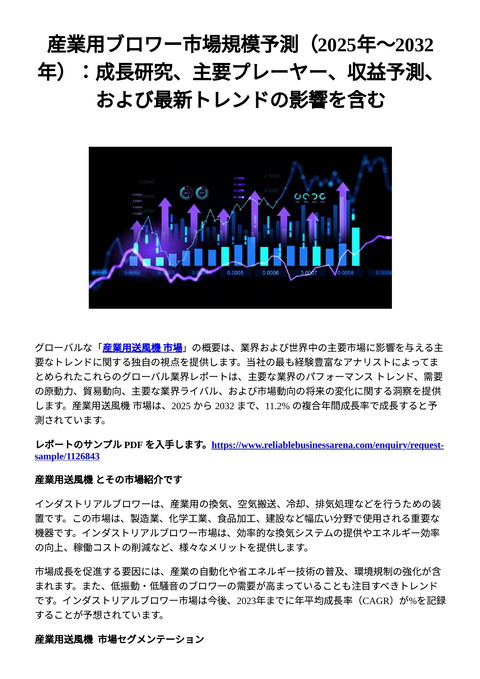 産業用ブロワー市場規模予測（2025年～2032年）：成長研究、主要プレーヤー、収益予測、および最新トレンドの影響を含む

0.0005 0.0006 0.0007 0.0008

グローバルな「産業用送風機 市場」の概要は、業界および世界中の主要市場に影響を与える主要なトレンドに関する独自の視点を提供します。当社の最も経験豊富なアナリストによってまとめられたこれらのグローバル業界レポートは、主要な業界のパフォーマンス トレンド、需要の原動力、貿易動向、主要な業界ライバル、および市場動向の将来の変化に関する洞察を提供します。産業用送風機 市場は、2025 から 2032 まで、11.2% の複合年間成長率で成長すると予測されています。

レポートのサンプル PDF を入手します。https://www.reliablebusinessarena.com/enquiry/request-sample/1126843

産業用送風機 とその市場紹介です

インダストリアルブロワーは、産業用の換気、空気搬送、冷却、排気処理などを行うための装置です。この市場は、製造業、化学工業、食品加工、建設など幅広い分野で使用される重要な機器です。インダストリアルブロワー市場は、効率的な換気システムの提供やエネルギー効率の向上、稼働コストの削減など、様々なメリットを提供します。

市場成長を促進する要因には、産業の自動化や省エネルギー技術の普及、環境規制の強化が含まれます。また、低振動・低騒音のブロワーの需要が高まっていることも注目すべきトレンドです。インダストリアルブロワー市場は今後、2023年までに年平均成長率（CAGR）が%を記録することが予想されています。

産業用送風機 市場セグメンテーション